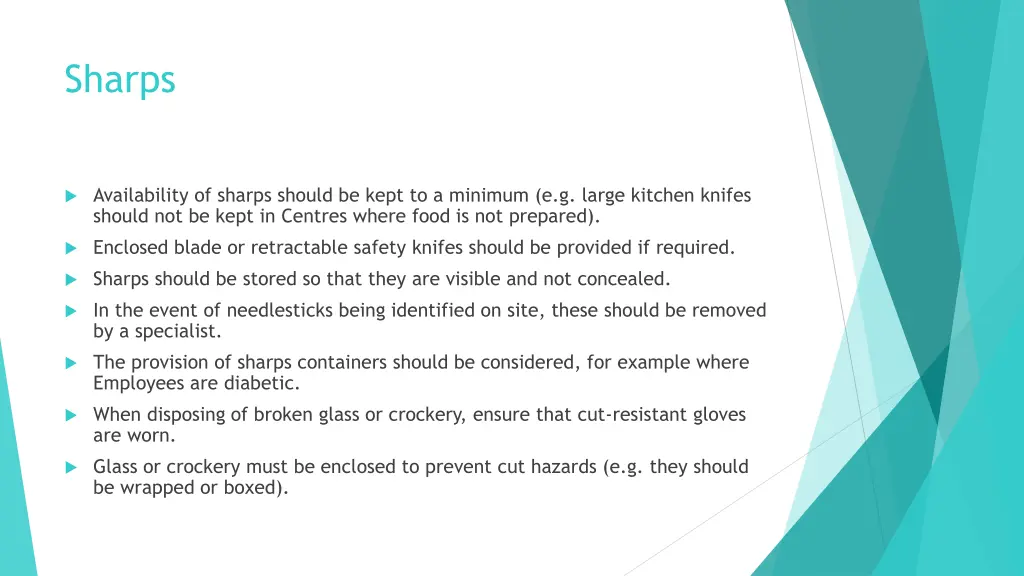 Sharps

Availability of sharps should be kept to a minimum (e.g. large kitchen knifes should not be kept in Centres where food is not prepared).

Enclosed blade or retractable safety knifes should be provided if required.

Sharps should be stored so that they are visible and not concealed.

In the event of needlesticks being identified on site, these should be removed by a specialist.

The provision of sharps containers should be considered, for example where Employees are diabetic.

When disposing of broken glass or crockery, ensure that cut-resistant gloves are worn.

Glass or crockery must be enclosed to prevent cut hazards (e.g. they should be wrapped or boxed).